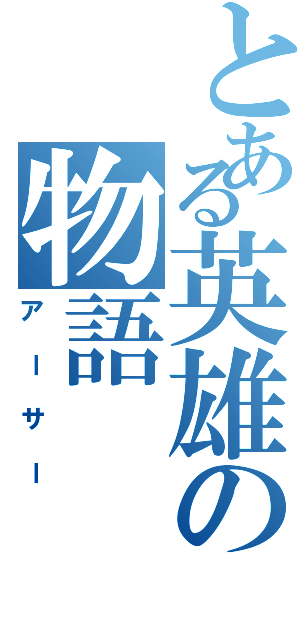 とある英雄の物語

アーサー